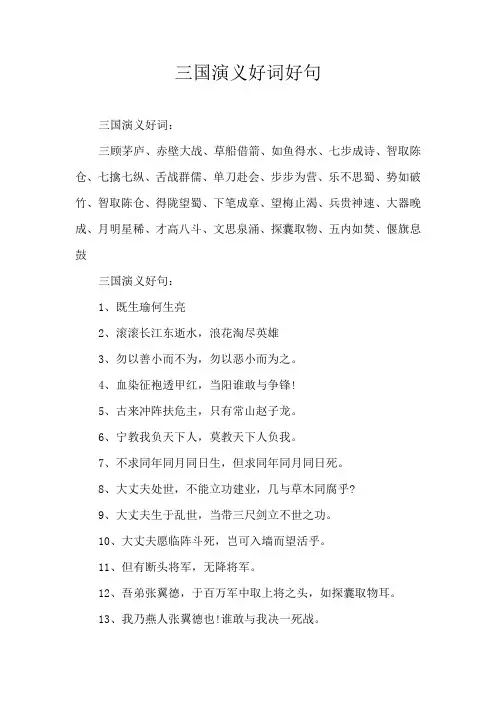 三国演义好词好句

三国演义好词：

三顾茅庐、赤壁大战、草船借箭、如鱼得水、七步成诗、智取陈仓、七擒七纵、舌战群儒、单刀赴会、步步为营、乐不思蜀、势如破竹、智取陈仓、得陇望蜀、下笔成章、望梅止渴、兵贵神速、大器晚成、月明星稀、才高八斗、文思泉涌、探囊取物、五内如焚、偃旗息鼓

三国演义好句：

1、既生瑜何生亮

2、滚滚长江东逝水，浪花淘尽英雄

3、勿以善小而不为，勿以恶小而为之。

4、血染征袍透甲红，当阳谁敢与争锋！

5、古来冲阵扶危主，只有常山赵子龙。

6、宁教我负天下人，莫教天下人负我。

7、不求同年同月同日生，但求同年同月同日死。

8、大丈夫处世，不能立功建业，几与草木同腐乎？

9、大丈夫生于乱世，当带三尺剑立不世之功。

10、大丈夫愿临阵斗死，岂可入墙而望活乎。

11、但有断头将军，无降将军。

12、吾弟张翼德，于百万军中取上将之头，如探囊取物耳。

13、我乃燕人张翼德也！谁敢与我决一死战。